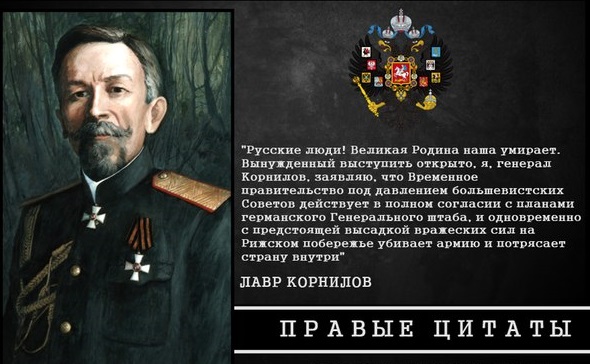 "Русские люди! Великая Родина наша умирает. Вынужденный выступить открыто, я, генерал Корнилов, заявляю, что Временное правительство под давлением большевистских Советов действует в полном согласии с планами германского Генерального штаба, и одновременно с предстоящей высадкой вражеских сил на Рижском побережье убивает армию и потрясает страну внутри"

ЛАВР КОРНИЛОВ

ПРАВЫЕ ЦИТАТЫ